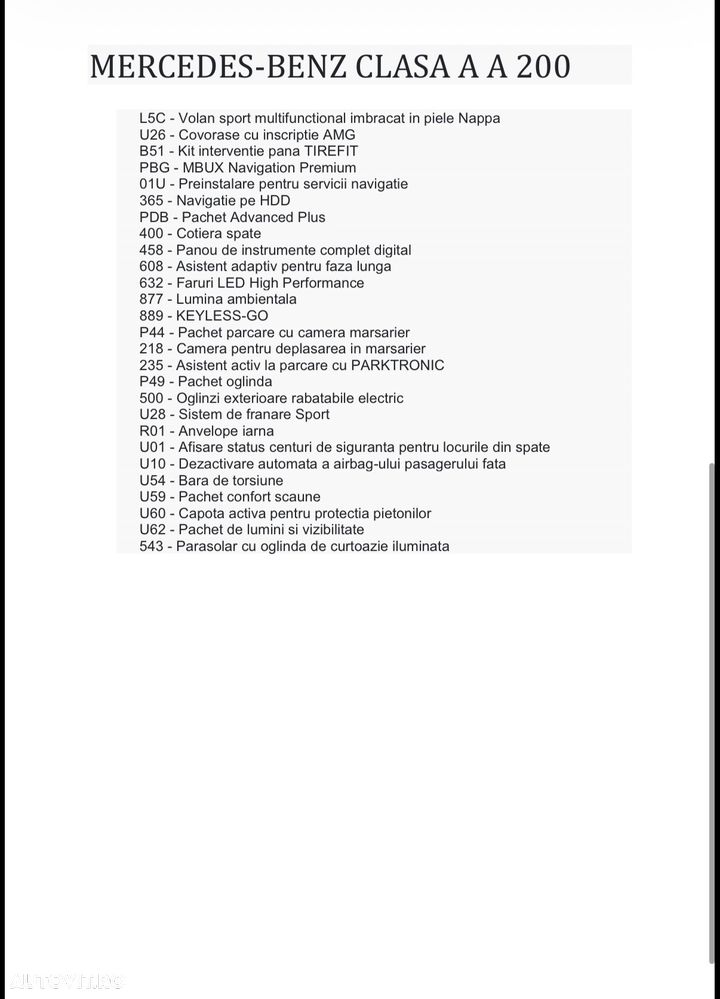 MERCEDES-BENZ CLASA A A 200

L5C - Volan sport multifunctional imbracat in piele Nappa
U26 - Covorase cu inscriptie AMG
B51 - Kit interventie pana TIREFIT
PBG - MBUX Navigation Premium
01U - Preinstalare pentru servicii navigatie
365 - Navigatie pe HDD
PDB - Pachet Advanced Plus
400 - Cotiera spate
458 - Panou de instrumente complet digital
608 - Asistent adaptiv pentru faza lunga
632 - Faruri LED High Performance
877 - Lumina ambientala
889 - KEYLESS-GO
P44 - Pachet parcare cu camera marsarier
218 - Camera pentru deplasarea in marsarier
235 - Asistent activ la parcare cu PARKTRONIC
P49 - Pachet oglinda
500 - Oglinzi exterioare rabatabile electric
U28 - Sistem de franare Sport
R01 - Anvelope iarna
U01 - Afisare status centuri de siguranta pentru locurile din spate
U10 - Dezactivare automata a airbag-ului pasagerului fata
U54 - Bara de torsiune
U59 - Pachet confort scaune
U60 - Capota activa pentru protectia pietonilor
U62 - Pachet de lumini si vizibilitate
543 - Parasolar cu oglinda de curtoazie iluminata

autovit.ro